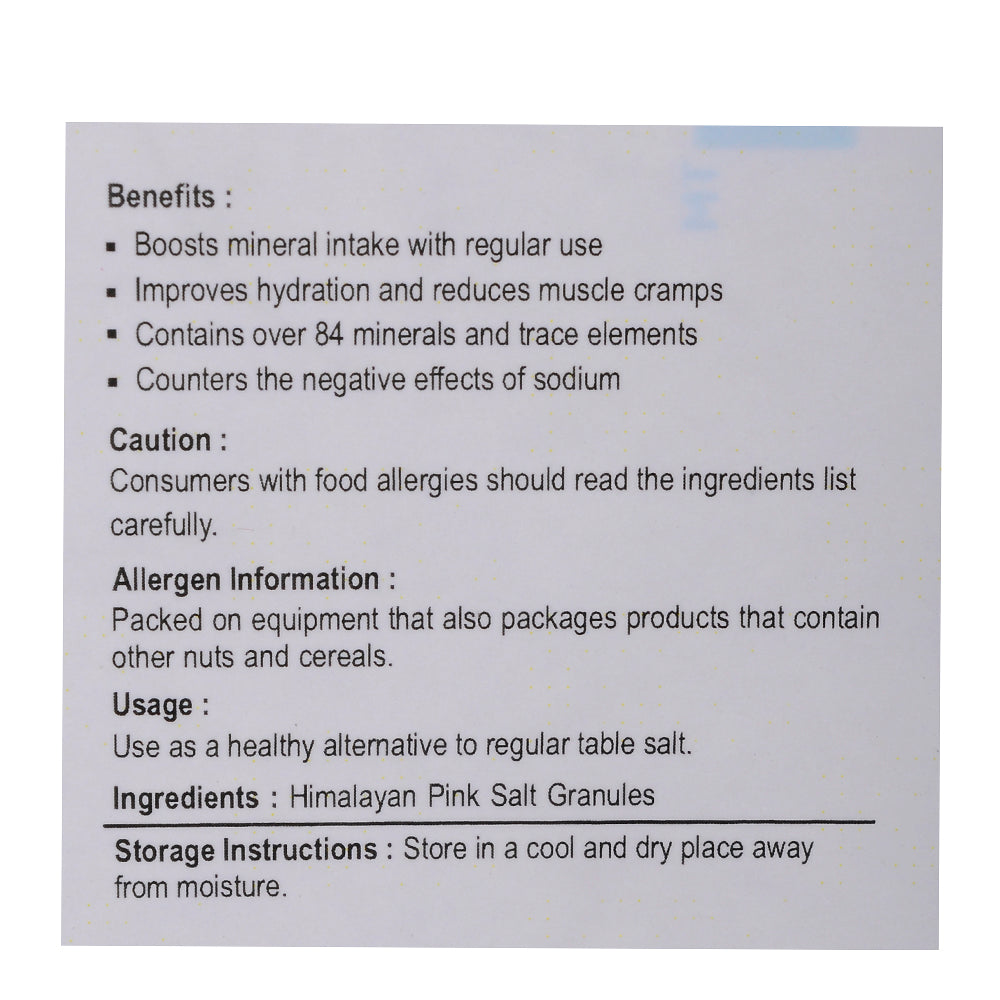 Benefits :
▪ Boosts mineral intake with regular use
▪ Improves hydration and reduces muscle cramps
▪ Contains over 84 minerals and trace elements
▪ Counters the negative effects of sodium

Caution :
Consumers with food allergies should read the ingredients list carefully.

Allergen Information :
Packed on equipment that also packages products that contain other nuts and cereals.

Usage :
Use as a healthy alternative to regular table salt.

Ingredients : Himalayan Pink Salt Granules

Storage Instructions : Store in a cool and dry place away from moisture.